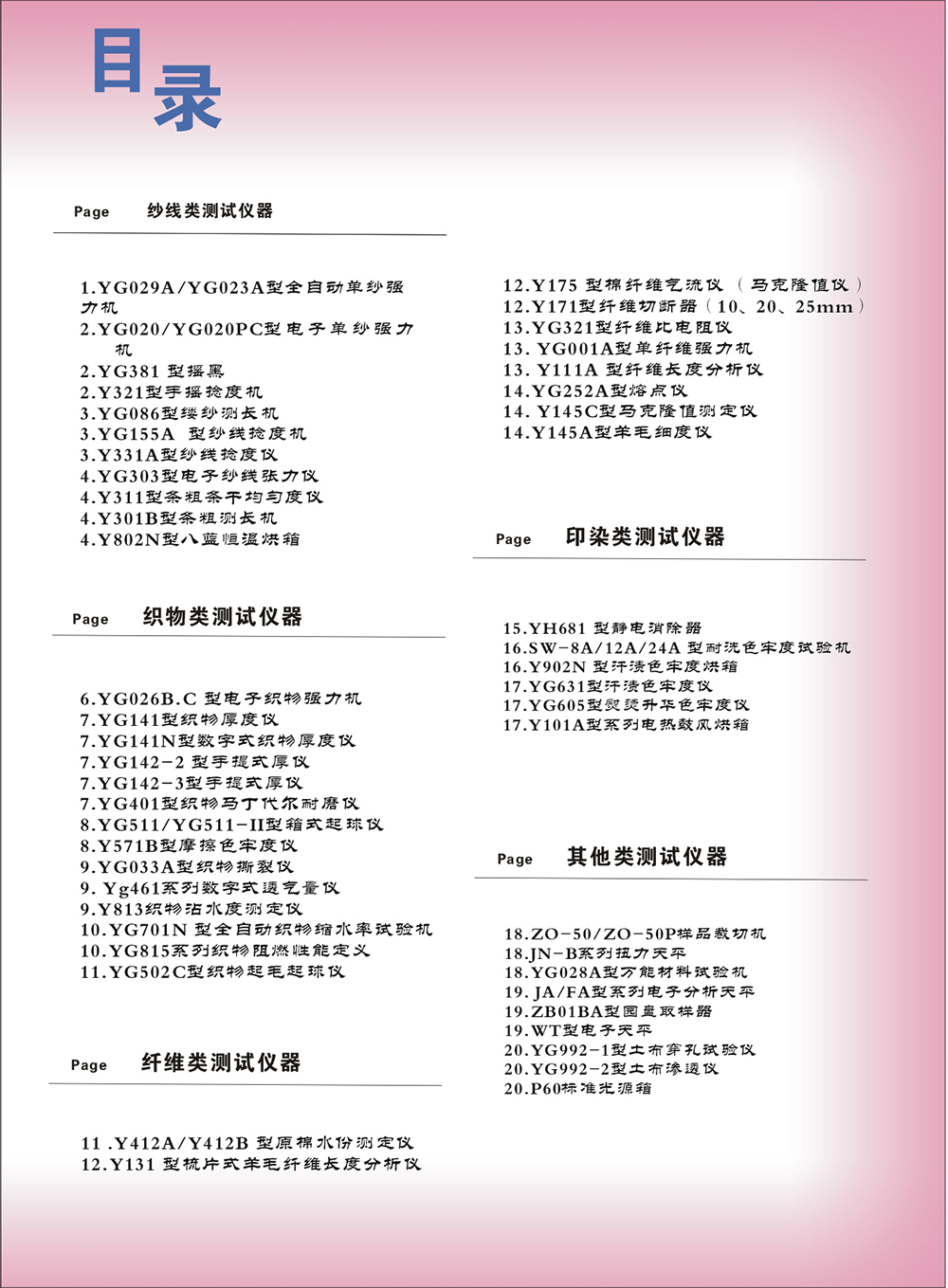 目录

Page 纱线类测试仪器

1.YG029A/YG023A型全自动单纱强力机
2.YG020/YG020PC型电子单纱强力机
2.YG381 型摇黑
2.Y321型手摇捻度机
3.YG086型缕纱测长机
3.YG155A 型纱线捻度机
3.Y331A型纱线捻度仪
4.YG303型电子纱线张力仪
4.Y311型条粗条干均匀度仪
4.Y301B型条粗测长机
4.Y802N型八蓝恒温烘箱

Page 织物类测试仪器

6.YG026B.C 型电子织物强力机
7.YG141型织物厚度仪
7.YG141N型数字式织物厚度仪
7.YG142-2 型手提式厚仪
7.YG142-3型手提式厚仪
7.YG401型织物马丁代尔耐磨仪
8.YG511/YG511-II型箱式起球仪
8.Y571B型摩擦色牢度仪
9.YG033A型织物撕裂仪
9. Yg461系列数字式透气量仪
9.Y813织物沾水度测定仪
10.YG701N 型全自动织物缩水率试验机
10.YG815系列织物阻燃性能定义
11.YG502C型织物起毛起球仪

Page 纤维类测试仪器

11 .Y412A/Y412B 型原棉水份测定仪
12.Y131 型梳片式羊毛纤维长度分析仪

12.Y175 型棉纤维气流仪（马克隆值仪）
12.Y171型纤维切断器（10、20、25mm）
13.YG321型纤维比电阻仪
13. YG001A型单纤维强力机
13. Y111A 型纤维长度分析仪
14.YG252A型熔点仪
14. Y145C型马克隆值测定仪
14.Y145A型羊毛细度仪

Page 印染类测试仪器

15.YH681 型静电消除器
16.SW-8A/12A/24A 型耐洗色牢度试验机
16.Y902N 型汗渍色牢度烘箱
17.YG631型汗渍色牢度仪
17.YG605型熨烫升华色牢度仪
17.Y101A型系列电热鼓风烘箱

Page 其他类测试仪器

18.ZO-50/ZO-50P样品裁切机
18.JN-B系列扭力天平
18.YG028A型万能材料试验机
19. JA/FA型系列电子分析天平
19.ZB01BA型圆盘取样器
19.WT型电子天平
20.YG992-1型土布穿孔试验仪
20.YG992-2型土布渗透仪
20.P60标准光源箱